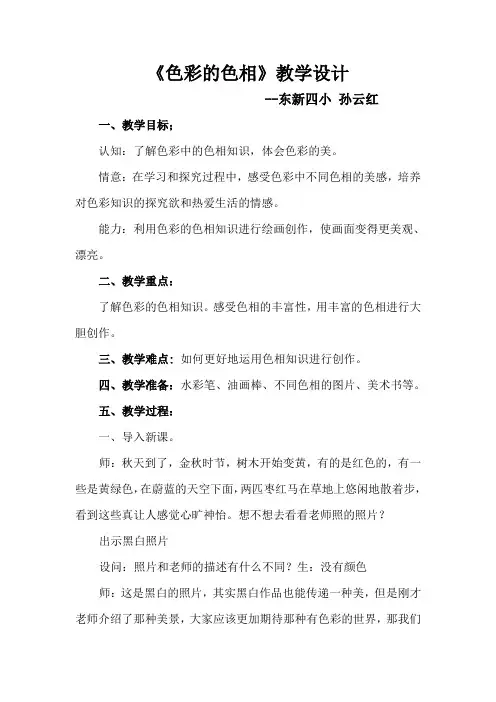 《色彩的色相》教学设计

--东新四小 孙云红

一、教学目标：

认知：了解色彩中的色相知识，体会色彩的美。

情意：在学习和探究过程中，感受色彩中不同色相的美感，培养对色彩知识的探究欲和热爱生活的情感。

能力：利用色彩的色相知识进行绘画创作，使画面变得更美观、漂亮。

二、教学重点：

了解色彩的色相知识。感受色相的丰富性，用丰富的色相进行大胆创作。

三、教学难点：如何更好地运用色相知识进行创作。

四、教学准备：水彩笔、油画棒、不同色相的图片、美术书等。

五、教学过程：

一、导入新课。

师：秋天到了，金秋时节，树木开始变黄，有的是红色的，有一些是黄绿色，在蔚蓝的天空下面，两匹枣红马在草地上悠闲地散着步，看到这些真让人感觉心旷神怡。想不想去看看老师照的照片？

出示黑白照片

设问：照片和老师的描述有什么不同？生：没有颜色

师：这是黑白的照片，其实黑白作品也能传递一种美，但是刚才老师介绍了那种美景，大家应该更加期待那种有色彩的世界，那我们